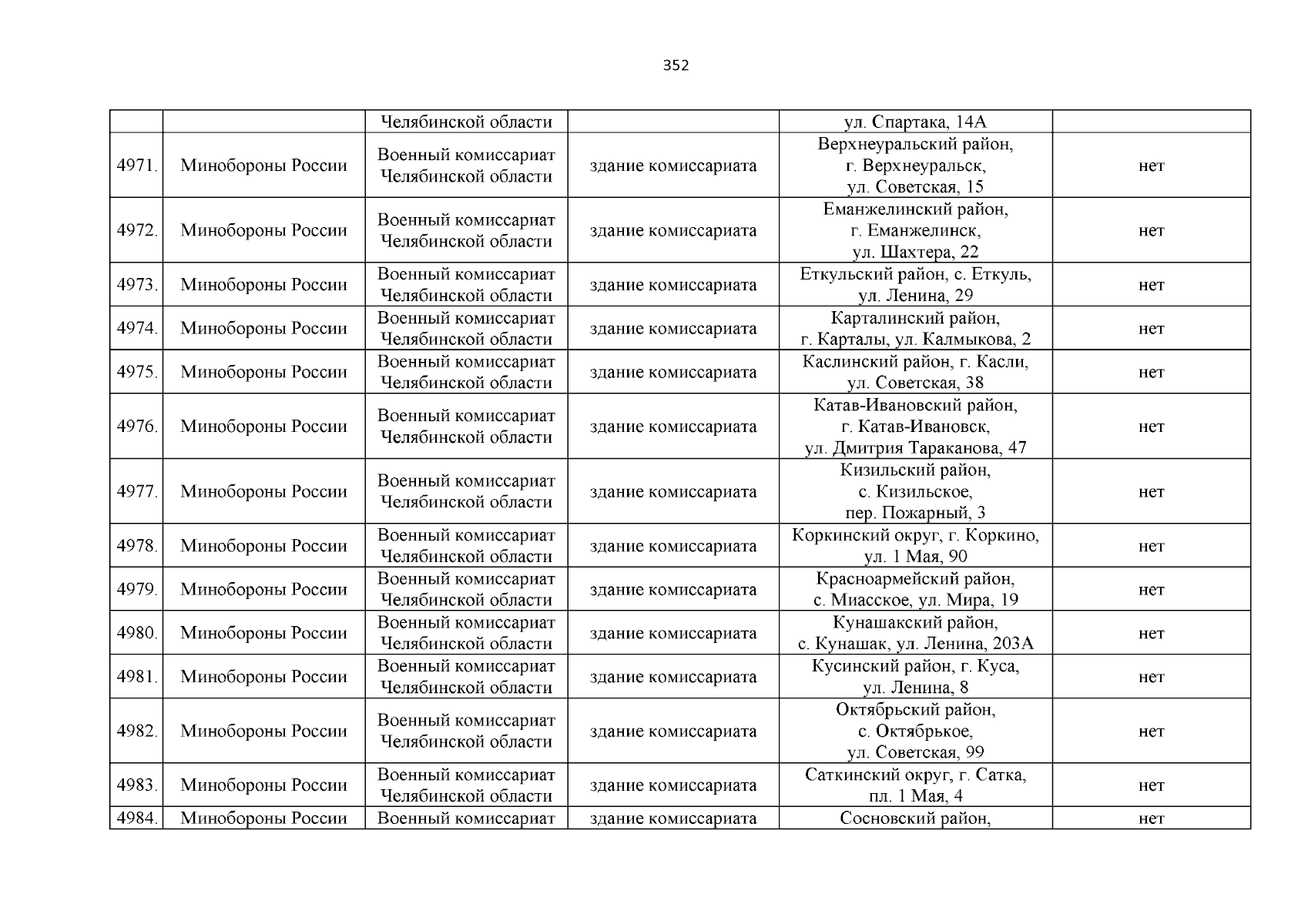 352

|  |  |  |  |  |  |
|---|---|---|---|---|---|
|  |  | Челябинской области |  | ул. Спартака, 14А |  |
| 4971. | Минобороны России | Военный комиссариат Челябинской области | здание комиссариата | Верхнеуральский район, г. Верхнеуральск, ул. Советская, 15 | нет |
| 4972. | Минобороны России | Военный комиссариат Челябинской области | здание комиссариата | Еманжелинский район, г. Еманжелинск, ул. Шахтера, 22 | нет |
| 4973. | Минобороны России | Военный комиссариат Челябинской области | здание комиссариата | Еткульский район, с. Еткуль, ул. Ленина, 29 | нет |
| 4974. | Минобороны России | Военный комиссариат Челябинской области | здание комиссариата | Карталинский район, г. Карталы, ул. Калмыкова, 2 | нет |
| 4975. | Минобороны России | Военный комиссариат Челябинской области | здание комиссариата | Каслинский район, г. Касли, ул. Советская, 38 | нет |
| 4976. | Минобороны России | Военный комиссариат Челябинской области | здание комиссариата | Катав-Ивановский район, г. Катав-Ивановск, ул. Дмитрия Тараканова, 47 | нет |
| 4977. | Минобороны России | Военный комиссариат Челябинской области | здание комиссариата | Кизильский район, с. Кизильское, пер. Пожарный, 3 | нет |
| 4978. | Минобороны России | Военный комиссариат Челябинской области | здание комиссариата | Коркинский округ, г. Коркино, ул. 1 Мая, 90 | нет |
| 4979. | Минобороны России | Военный комиссариат Челябинской области | здание комиссариата | Красноармейский район, с. Миасское, ул. Мира, 19 | нет |
| 4980. | Минобороны России | Военный комиссариат Челябинской области | здание комиссариата | Кунашакский район, с. Кунашак, ул. Ленина, 203А | нет |
| 4981. | Минобороны России | Военный комиссариат Челябинской области | здание комиссариата | Кусинский район, г. Куса, ул. Ленина, 8 | нет |
| 4982. | Минобороны России | Военный комиссариат Челябинской области | здание комиссариата | Октябрьский район, с. Октябрькое, ул. Советская, 99 | нет |
| 4983. | Минобороны России | Военный комиссариат Челябинской области | здание комиссариата | Саткинский округ, г. Сатка, пл. 1 Мая, 4 | нет |
| 4984. | Минобороны России | Военный комиссариат | здание комиссариата | Сосновский район, | нет |